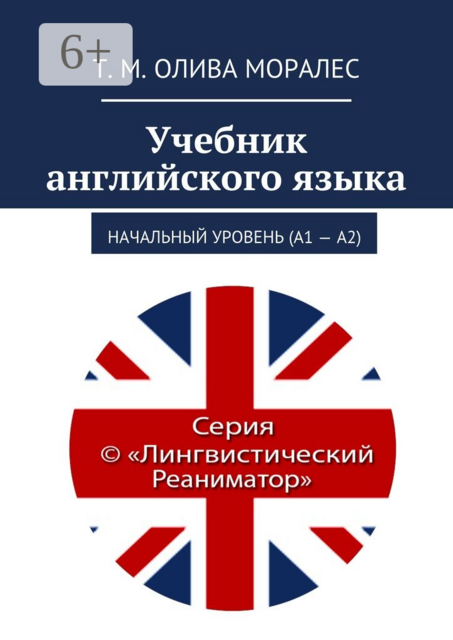 6+

Т. М. ОЛИВА МОРАЛЕС

Учебник английского языка

НАЧАЛЬНЫЙ УРОВЕНЬ (А1 — А2)

Серия
© «Лингвистический Реаниматор»